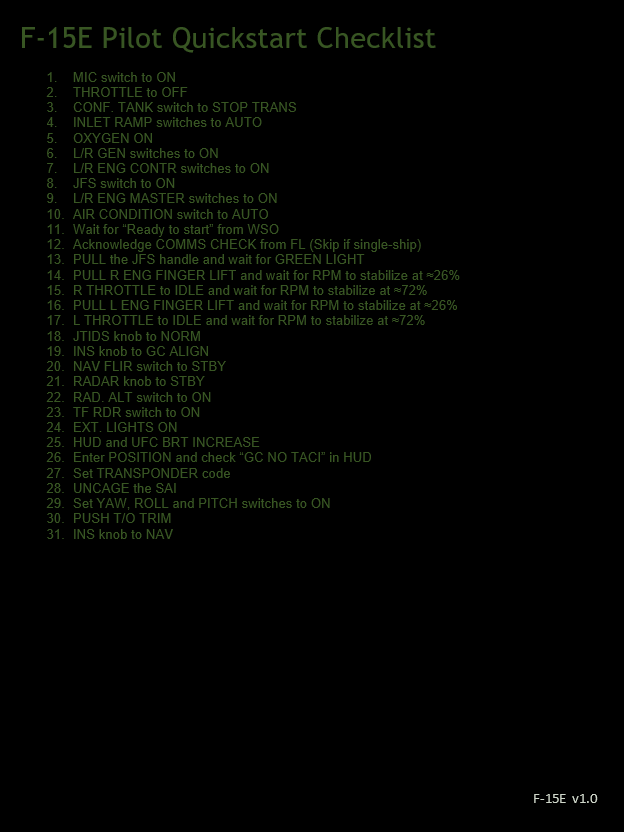 F-15E Pilot Quickstart Checklist

1. MIC switch to ON
2. THROTTLE to OFF
3. CONF. TANK switch to STOP TRANS
4. INLET RAMP switches to AUTO
5. OXYGEN ON
6. L/R GEN switches to ON
7. L/R ENG CONTR switches to ON
8. JFS switch to ON
9. L/R ENG MASTER switches to ON
10. AIR CONDITION switch to AUTO
11. Wait for "Ready to start" from WSO
12. Acknowledge COMMS CHECK from FL (Skip if single-ship)
13. PULL the JFS handle and wait for GREEN LIGHT
14. PULL R ENG FINGER LIFT and wait for RPM to stabilize at ≈26%
15. R THROTTLE to IDLE and wait for RPM to stabilize at ≈72%
16. PULL L ENG FINGER LIFT and wait for RPM to stabilize at ≈26%
17. L THROTTLE to IDLE and wait for RPM to stabilize at ≈72%
18. JTIDS knob to NORM
19. INS knob to GC ALIGN
20. NAV FLIR switch to STBY
21. RADAR knob to STBY
22. RAD. ALT switch to ON
23. TF RDR switch to ON
24. EXT. LIGHTS ON
25. HUD and UFC BRT INCREASE
26. Enter POSITION and check "GC NO TACI" in HUD
27. Set TRANSPONDER code
28. UNCAGE the SAI
29. Set YAW, ROLL and PITCH switches to ON
30. PUSH T/O TRIM
31. INS knob to NAV

F-15E v1.0